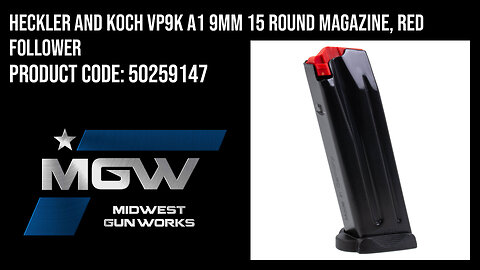 HECKLER AND KOCH VP9K A1 9MM 15 ROUND MAGAZINE, RED FOLLOWER
PRODUCT CODE: 50259147

MGW
MIDWEST
GUN WORKS